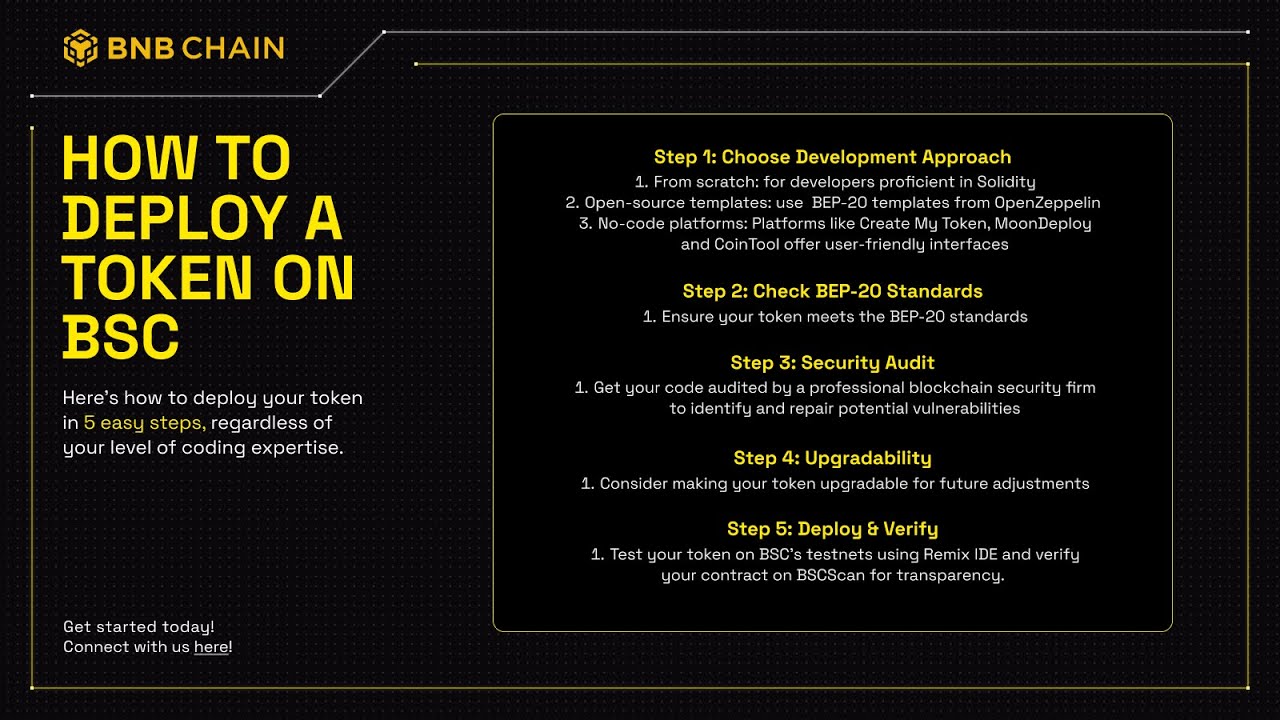 BNB CHAIN

HOW TO DEPLOY A TOKEN ON BSC

Here's how to deploy your token in 5 easy steps, regardless of your level of coding expertise.

Get started today!
Connect with us here!

Step 1: Choose Development Approach
1. From scratch: for developers proficient in Solidity
2. Open-source templates: use BEP-20 templates from OpenZeppelin
3. No-code platforms: Platforms like Create My Token, MoonDeploy and CoinTool offer user-friendly interfaces

Step 2: Check BEP-20 Standards
1. Ensure your token meets the BEP-20 standards

Step 3: Security Audit
1. Get your code audited by a professional blockchain security firm to identify and repair potential vulnerabilities

Step 4: Upgradability
1. Consider making your token upgradable for future adjustments

Step 5: Deploy & Verify
1. Test your token on BSC's testnets using Remix IDE and verify your contract on BSCScan for transparency.